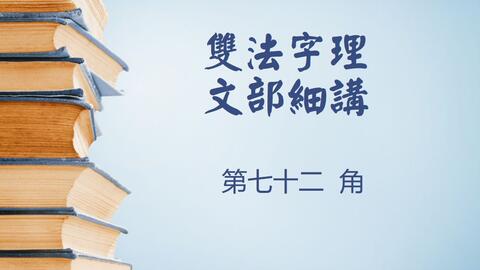 雙法字理
文部細講

第七十二 角